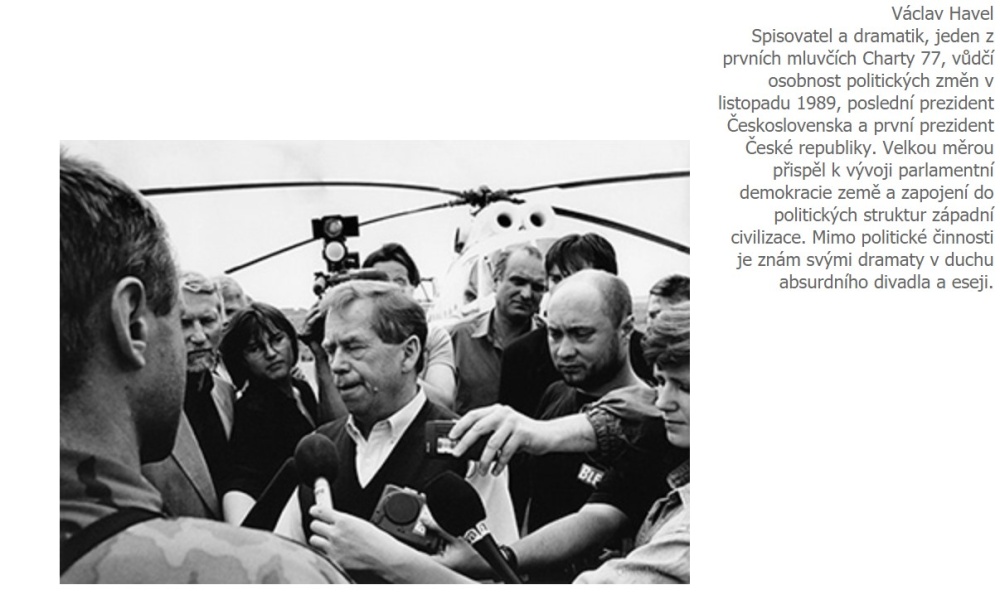 Václav Havel
Spisovatel a dramatik, jeden z prvních mluvčích Charty 77, vůdčí osobnost politických změn v listopadu 1989, poslední prezident Československa a první prezident České republiky. Velkou měrou přispěl k vývoji parlamentní demokracie země a zapojení do politických struktur západní civilizace. Mimo politické činnosti je znám svými dramaty v duchu absurdního divadla a eseji.